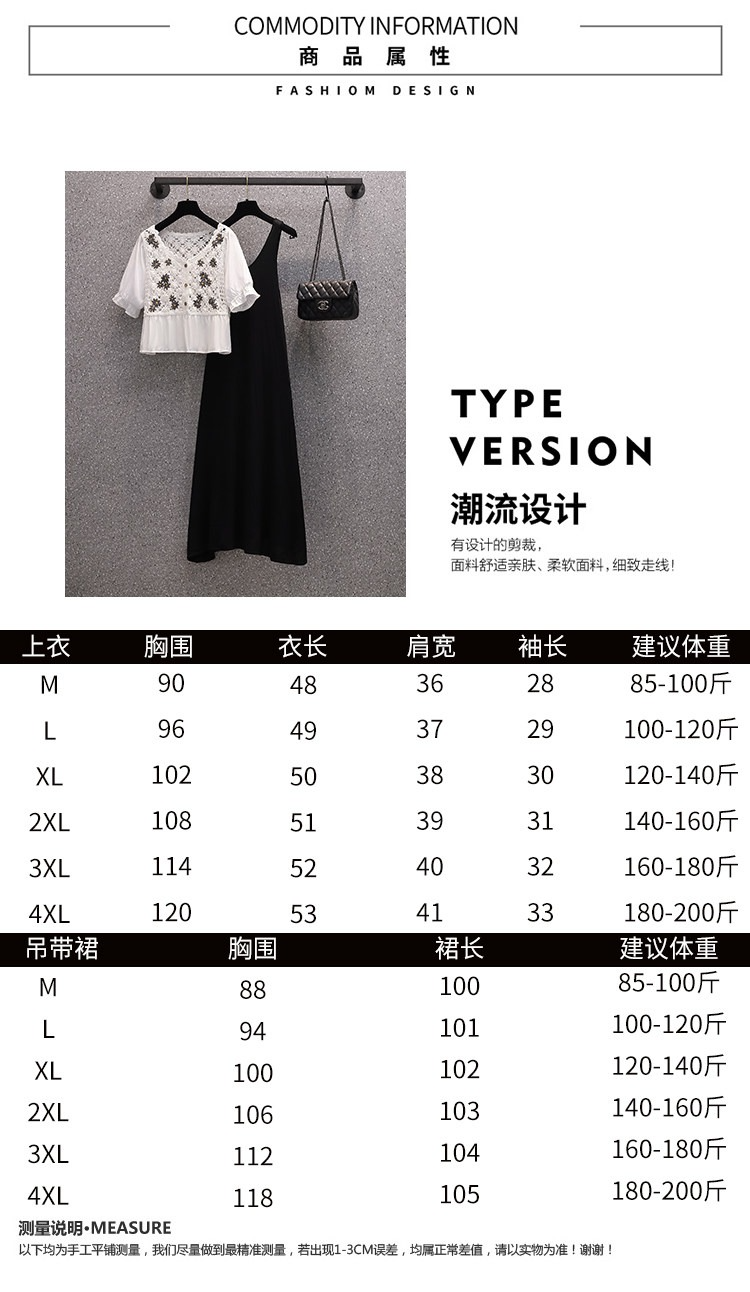 COMMODITY INFORMATION
商品属性
FASHIOM DESIGN

TYPE
VERSION
潮流设计
有设计的剪裁，
面料舒适亲肤、柔软面料，细致走线！

| 上衣 | 胸围 | 衣长 | 肩宽 | 袖长 | 建议体重 |
|---|---|---|---|---|---|
| M | 90 | 48 | 36 | 28 | 85-100斤 |
| L | 96 | 49 | 37 | 29 | 100-120斤 |
| XL | 102 | 50 | 38 | 30 | 120-140斤 |
| 2XL | 108 | 51 | 39 | 31 | 140-160斤 |
| 3XL | 114 | 52 | 40 | 32 | 160-180斤 |
| 4XL | 120 | 53 | 41 | 33 | 180-200斤 |

| 吊带裙 | 胸围 | 裙长 | 建议体重 |
|---|---|---|---|
| M | 88 | 100 | 85-100斤 |
| L | 94 | 101 | 100-120斤 |
| XL | 100 | 102 | 120-140斤 |
| 2XL | 106 | 103 | 140-160斤 |
| 3XL | 112 | 104 | 160-180斤 |
| 4XL | 118 | 105 | 180-200斤 |

测量说明•MEASURE
以下均为手工平铺测量，我们尽量做到最精准测量，若出现1-3CM误差，均属正常差值，请以实物为准！谢谢！